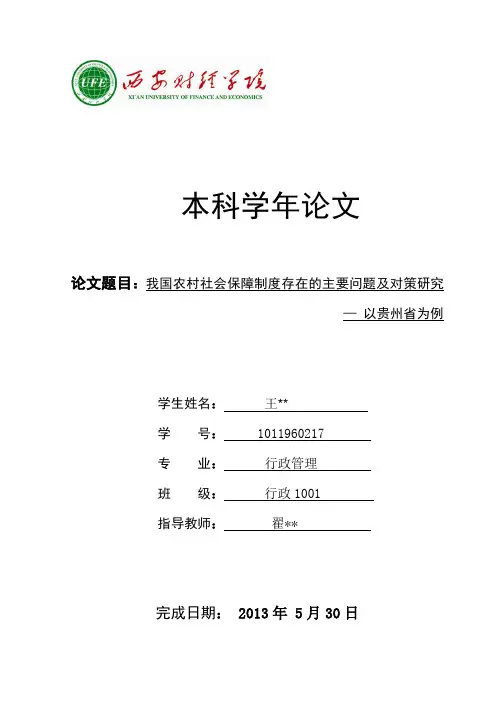 UFE 西安财经学院
XI'AN UNIVERSITY OF FINANCE AND ECONOMICS

本科学年论文

论文题目：我国农村社会保障制度存在的主要问题及对策研究
— 以贵州省为例

学生姓名： 王**
学 号： 1011960217
专 业： 行政管理
班 级： 行政 1001
指导教师： 翟**

完成日期： 2013 年 5 月 30 日